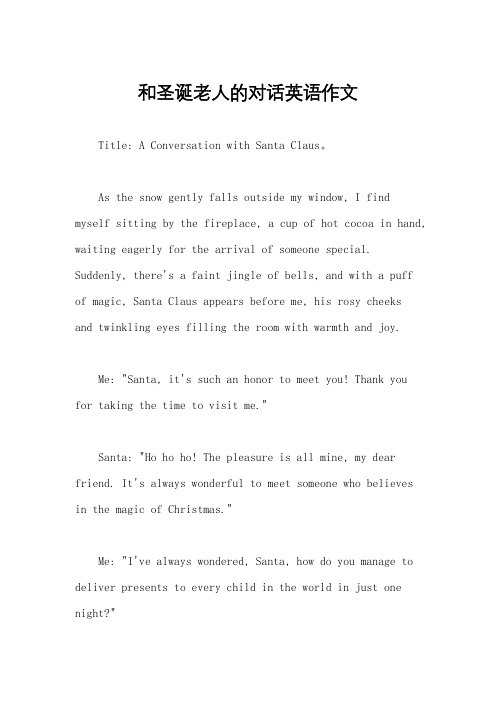 和圣诞老人的对话英语作文

Title: A Conversation with Santa Claus。

As the snow gently falls outside my window, I find myself sitting by the fireplace, a cup of hot cocoa in hand, waiting eagerly for the arrival of someone special. Suddenly, there's a faint jingle of bells, and with a puff of magic, Santa Claus appears before me, his rosy cheeks and twinkling eyes filling the room with warmth and joy.

Me: "Santa, it's such an honor to meet you! Thank you for taking the time to visit me."

Santa: "Ho ho ho! The pleasure is all mine, my dear friend. It's always wonderful to meet someone who believes in the magic of Christmas."

Me: "I've always wondered, Santa, how do you manage to deliver presents to every child in the world in just one night?"